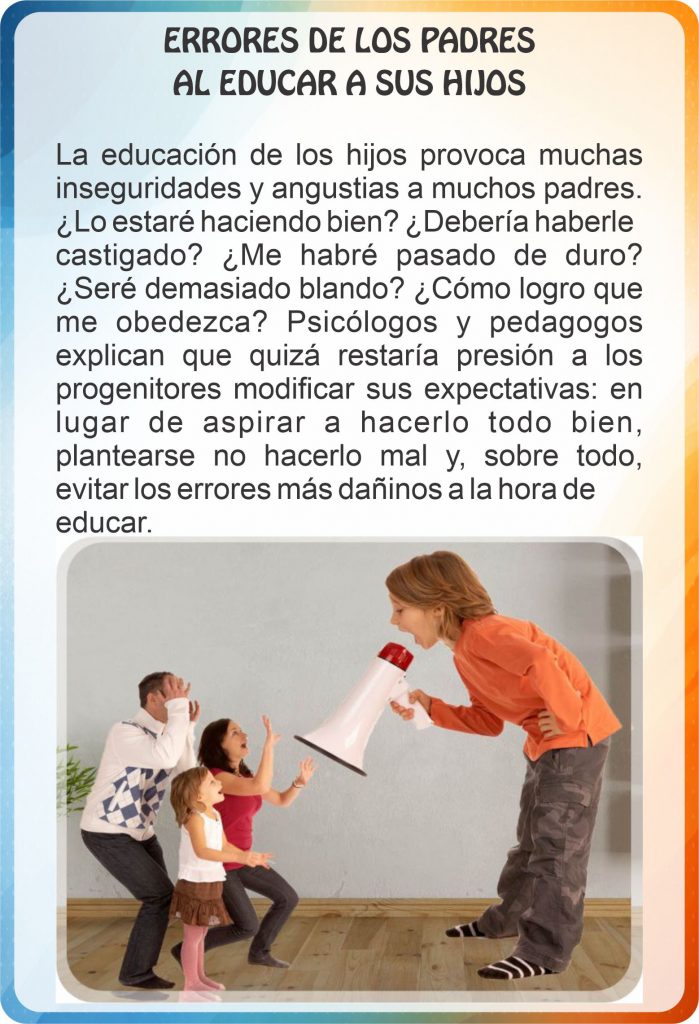 ERRORES DE LOS PADRES
AL EDUCAR A SUS HIJOS

La educación de los hijos provoca muchas inseguridades y angustias a muchos padres. ¿Lo estaré haciendo bien? ¿Debería haberle castigado? ¿Me habré pasado de duro? ¿Seré demasiado blando? ¿Cómo logro que me obedezca? Psicólogos y pedagogos explican que quizá restaría presión a los progenitores modificar sus expectativas: en lugar de aspirar a hacerlo todo bien, plantearse no hacerlo mal y, sobre todo, evitar los errores más dañinos a la hora de educar.